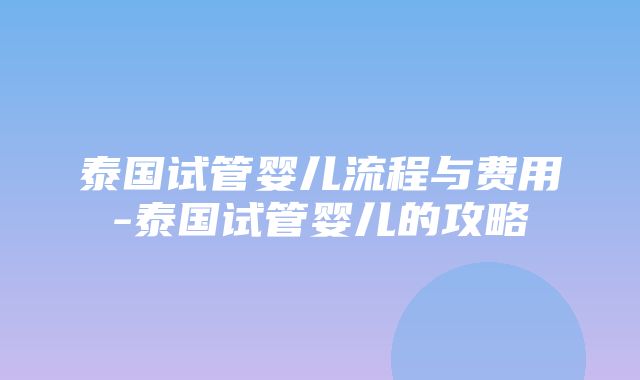 泰国试管婴儿流程与费用-泰国试管婴儿的攻略